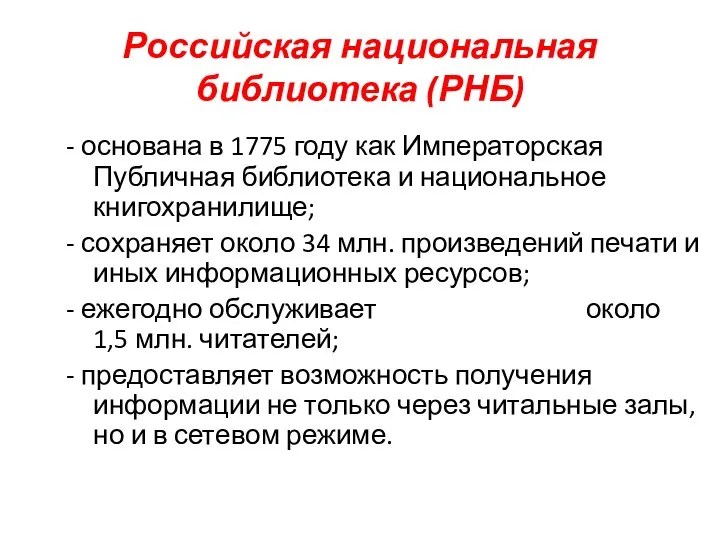 Российская национальная библиотека (РНБ)

- основана в 1775 году как Императорская Публичная библиотека и национальное книгохранилище;

- сохраняет около 34 млн. произведений печати и иных информационных ресурсов;

- ежегодно обслуживает около 1,5 млн. читателей;

- предоставляет возможность получения информации не только через читальные залы, но и в сетевом режиме.